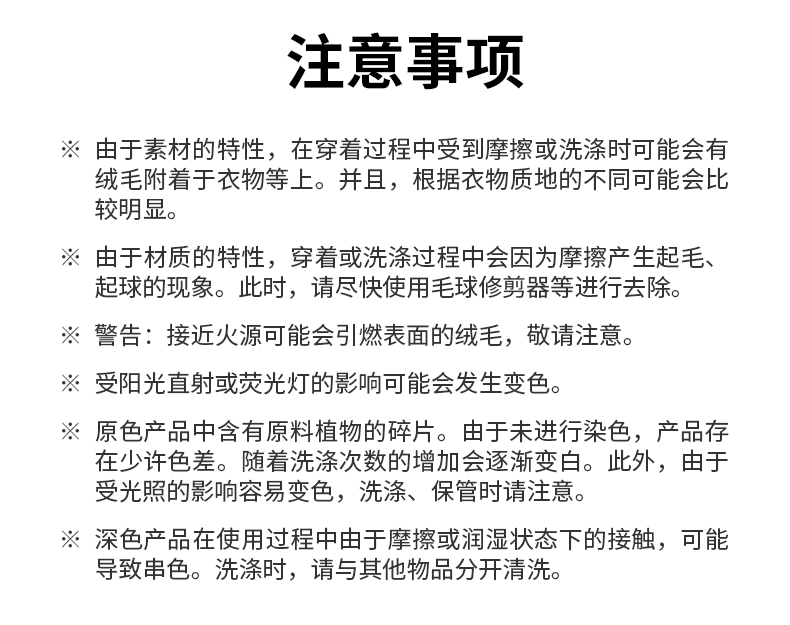 注意事项

※ 由于素材的特性，在穿着过程中受到摩擦或洗涤时可能会有绒毛附着于衣物等上。并且，根据衣物质地的不同可能会比较明显。

※ 由于材质的特性，穿着或洗涤过程中会因为摩擦产生起毛、起球的现象。此时，请尽快使用毛球修剪器等进行去除。

※ 警告：接近火源可能会引燃表面的绒毛，敬请注意。

※ 受阳光直射或荧光灯的影响可能会发生变色。

※ 原色产品中含有原料植物的碎片。由于未进行染色，产品存在少许色差。随着洗涤次数的增加会逐渐变白。此外，由于受光照的影响容易变色，洗涤、保管时请注意。

※ 深色产品在使用过程中由于摩擦或润湿状态下的接触，可能导致串色。洗涤时，请与其他物品分开清洗。